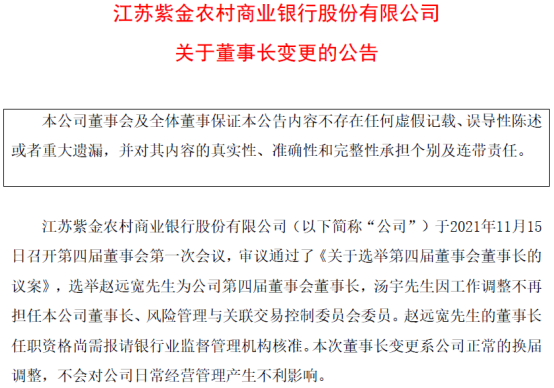 江苏紫金农村商业银行股份有限公司

关于董事长变更的公告

本公司董事会及全体董事保证本公告内容不存在任何虚假记载、误导性陈述或者重大遗漏，并对其内容的真实性、准确性和完整性承担个别及连带责任。

江苏紫金农村商业银行股份有限公司（以下简称“公司”）于2021年11月15日召开第四届董事会第一次会议，审议通过了《关于选举第四届董事会董事长的议案》，选举赵远宽先生为公司第四届董事会董事长，汤宇先生因工作调整不再担任本公司董事长、风险管理与关联交易控制委员会委员。赵远宽先生的董事长任职资格尚需报请银行业监督管理机构核准。本次董事长变更系公司正常的换届调整，不会对公司日常经营管理产生不利影响。